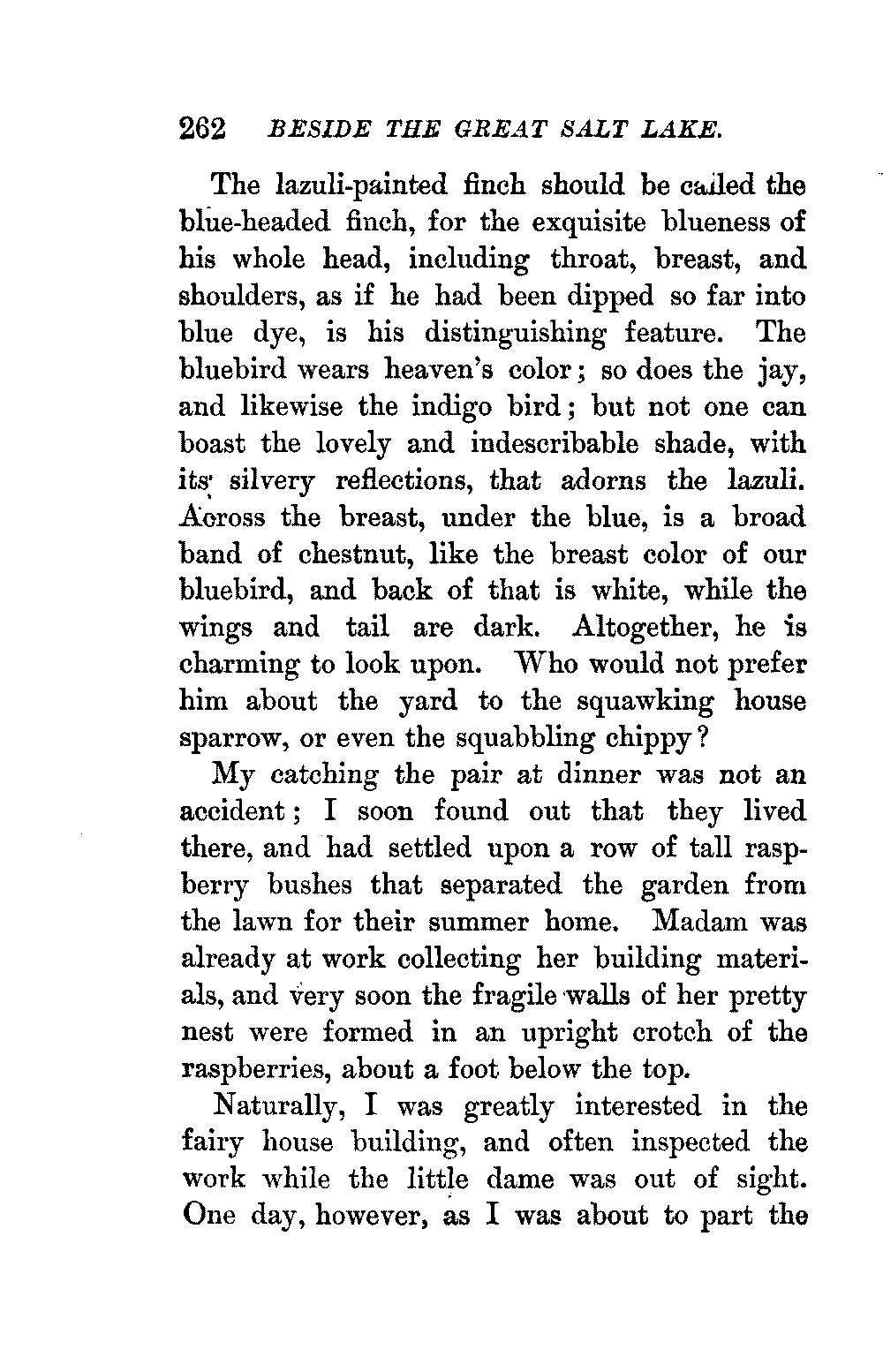 262 BESIDE THE GREAT SALT LAKE.

The lazuli-painted finch should be called the blue-headed finch, for the exquisite blueness of his whole head, including throat, breast, and shoulders, as if he had been dipped so far into blue dye, is his distinguishing feature. The bluebird wears heaven's color; so does the jay, and likewise the indigo bird; but not one can boast the lovely and indescribable shade, with its silvery reflections, that adorns the lazuli. Across the breast, under the blue, is a broad band of chestnut, like the breast color of our bluebird, and back of that is white, while the wings and tail are dark. Altogether, he is charming to look upon. Who would not prefer him about the yard to the squawking house sparrow, or even the squabbling chippy?

My catching the pair at dinner was not an accident; I soon found out that they lived there, and had settled upon a row of tall raspberry bushes that separated the garden from the lawn for their summer home. Madam was already at work collecting her building materials, and very soon the fragile walls of her pretty nest were formed in an upright crotch of the raspberries, about a foot below the top.

Naturally, I was greatly interested in the fairy house building, and often inspected the work while the little dame was out of sight. One day, however, as I was about to part the